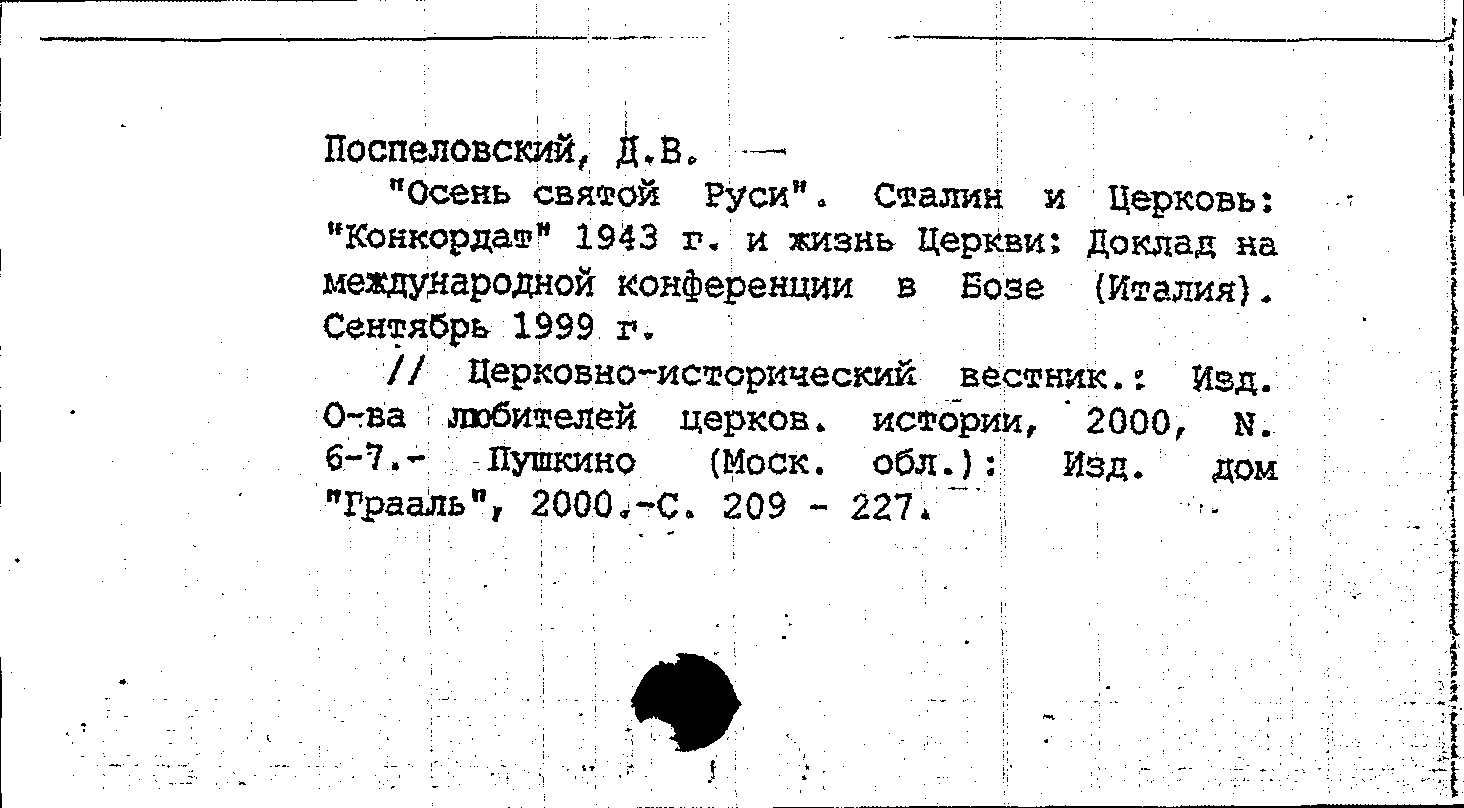 Поспеловский, Д.В. —

"Осень святой Руси". Сталин и Церковь: "Конкордат" 1943 г. и жизнь Церкви: Доклад на международной конференции в Бозе (Италия). Сентябрь 1999 г.

// Церковно-исторический вестник.: Изд. О-ва любителей церков. истории, 2000, N. 6-7.- Пушкино (Моск. обл.): Изд. дом "Грааль", 2000.-С. 209 - 227.